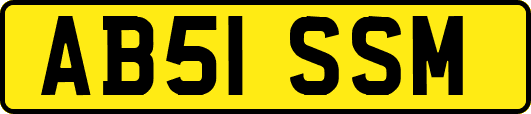 AB51 SSM